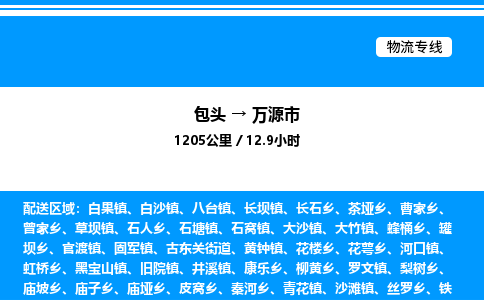 物流专线

包头 → 万源市

1205公里 / 12.9小时

配送区域：白果镇、白沙镇、八台镇、长坝镇、长石乡、茶垭乡、曹家乡、曾家乡、草坝镇、石人乡、石塘镇、石窝镇、大沙镇、大竹镇、蜂桶乡、罐坝乡、官渡镇、固军镇、古东关街道、黄钟镇、花楼乡、花萼乡、河口镇、虹桥乡、黑宝山镇、旧院镇、井溪镇、康乐乡、柳黄乡、罗文镇、梨树乡、庙坡乡、庙子乡、庙垭乡、皮窝乡、秦河乡、青花镇、沙滩镇、丝罗乡、铁